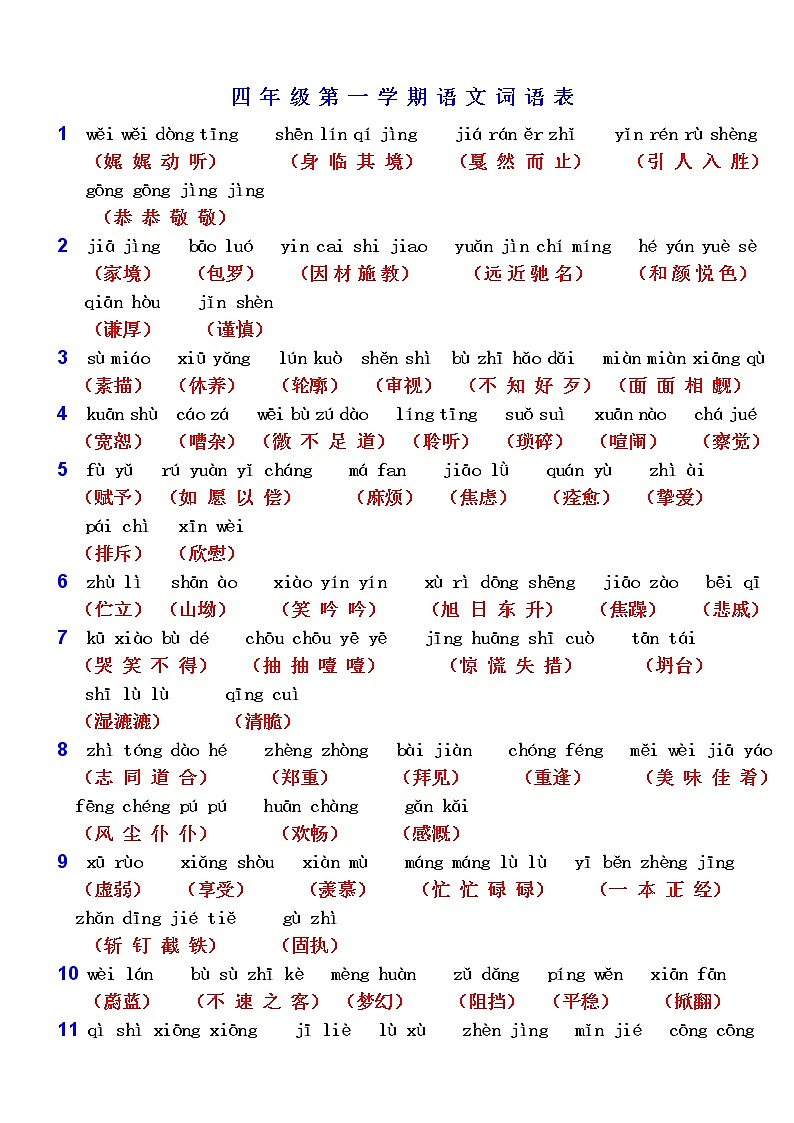 四年级第一学期语文词语表

1 wěi wěi dòng tīng　shēn lín qí jìng　jiá rán ěr zhǐ　yǐn rén rù shèng
（娓娓动听）　（身临其境）　（戛然而止）　（引人入胜）
gōng gōng jìng jìng
（恭恭敬敬）

2 jiā jìng　bāo luó　yin cai shi jiao　yuǎn jìn chí míng　hé yán yuè sè
（家境）　（包罗）　（因材施教）　（远近驰名）　（和颜悦色）
qiān hòu　jǐn shèn
（谦厚）　（谨慎）

3 sù miáo　xiū yǎng　lún kuò　shěn shì　bù zhī hǎo dǎi　miàn miàn xiāng qù
（素描）　（休养）　（轮廓）　（审视）　（不知好歹）　（面面相觑）

4 kuān shù　cáo zá　wēi bù zú dào　líng tīng　suǒ suì　xuān nào　chá jué
（宽恕）　（嘈杂）　（微不足道）　（聆听）　（琐碎）　（喧闹）　（察觉）

5 fù yǔ　rú yuàn yǐ cháng　má fan　jiāo lǜ　quán yù　zhì ài
（赋予）　（如愿以偿）　（麻烦）　（焦虑）　（痊愈）　（挚爱）
pái chì　xīn wèi
（排斥）　（欣慰）

6 zhù lì　shān ào　xiào yín yín　xù rì dōng shēng　jiāo zào　bēi qī
（伫立）　（山坳）　（笑吟吟）　（旭日东升）　（焦躁）　（悲戚）

7 kū xiào bù dé　chōu chōu yē yē　jīng huāng shī cuò　tān tái
（哭笑不得）　（抽抽噎噎）　（惊慌失措）　（坍台）
shī lù lù　qīng cuì
（湿漉漉）　（清脆）

8 zhì tóng dào hé　zhèng zhòng　bài jiàn　chóng féng　měi wèi jiā yáo
（志同道合）　（郑重）　（拜见）　（重逢）　（美味佳肴）
fēng chéng pú pú　huān chàng　gǎn kǎi
（风尘仆仆）　（欢畅）　（感慨）

9 xū ruò　xiǎng shòu　xiàn mù　máng máng lù lù　yī běn zhèng jīng
（虚弱）　（享受）　（羡慕）　（忙忙碌碌）　（一本正经）
zhǎn dīng jié tiě　gù zhì
（斩钉截铁）　（固执）

10 wèi lán　bù sù zhī kè　mèng huàn　zǔ dǎng　píng wěn　xiān fān
（蔚蓝）　（不速之客）　（梦幻）　（阻挡）　（平稳）　（掀翻）

11 qì shì xiōng xiōng　jī liè　lù xù　zhèn jìng　mǐn jié　cōng cōng